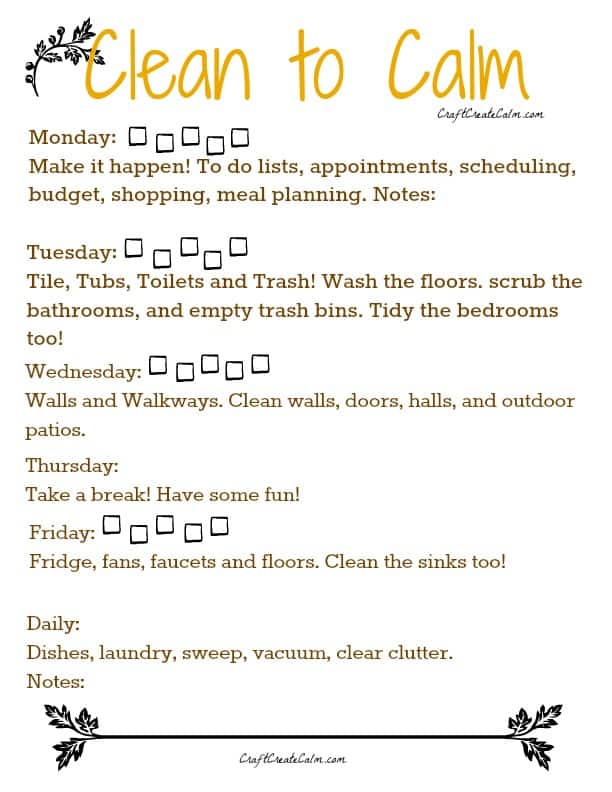 Clean to Calm

CraftCreateCalm.com

Monday: ☐ ☐ ☐ ☐ ☐
Make it happen! To do lists, appointments, scheduling, budget, shopping, meal planning. Notes:

Tuesday: ☐ ☐ ☐ ☐ ☐
Tile, Tubs, Toilets and Trash! Wash the floors. scrub the bathrooms, and empty trash bins. Tidy the bedrooms too!

Wednesday: ☐ ☐ ☐ ☐ ☐
Walls and Walkways. Clean walls, doors, halls, and outdoor patios.

Thursday:
Take a break! Have some fun!

Friday: ☐ ☐ ☐ ☐ ☐
Fridge, fans, faucets and floors. Clean the sinks too!

Daily:
Dishes, laundry, sweep, vacuum, clear clutter.
Notes:

CraftCreateCalm.com